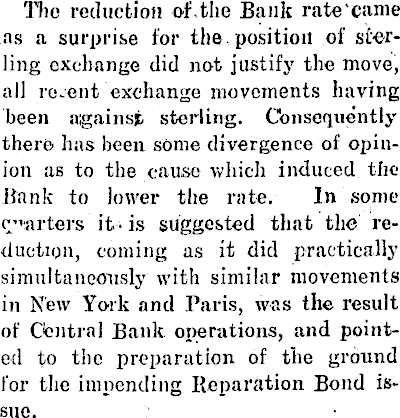 The reduction of the Bank rate came as a surprise for the position of sterling exchange did not justify the move, all recent exchange movements having been against sterling. Consequently there has been some divergence of opinion as to the cause which induced the Bank to lower the rate. In some quarters it is suggested that the reduction, coming as it did practically simultaneously with similar movements in New York and Paris, was the result of Central Bank operations, and pointed to the preparation of the ground for the impending Reparation Bond issue.